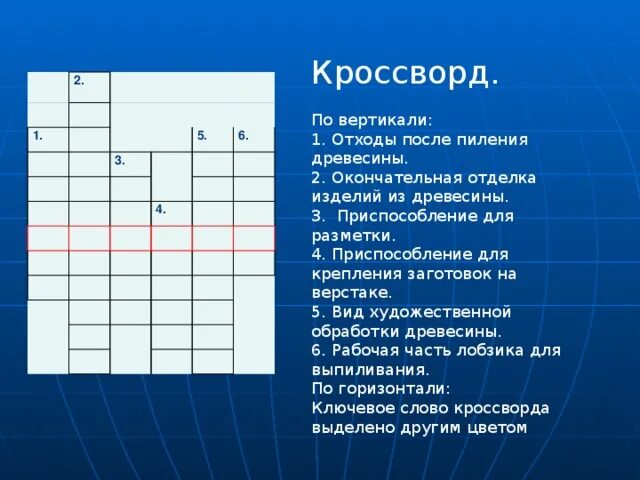 2.

1.

5.

6.

3.

4.

Кроссворд.

По вертикали:
1. Отходы после пиления древесины.
2. Окончательная отделка изделий из древесины.
3.  Приспособление для разметки.
4. Приспособление для крепления заготовок на верстаке.
5. Вид художественной обработки древесины.
6. Рабочая часть лобзика для выпиливания.
По горизонтали:
Ключевое слово кроссворда выделено другим цветом